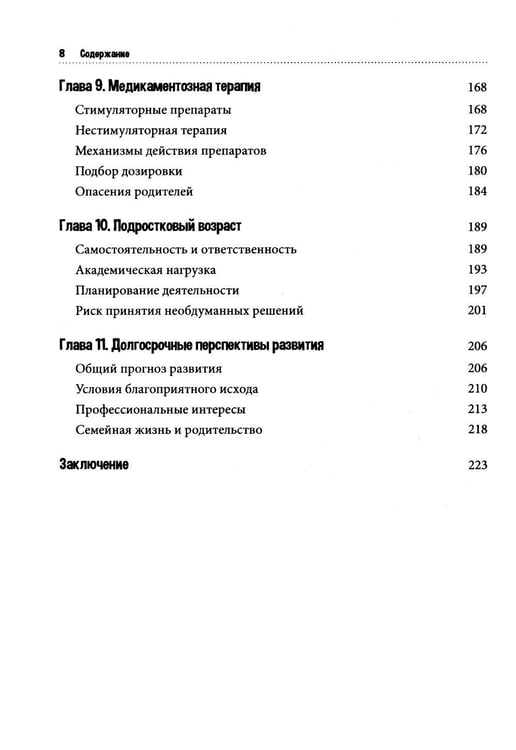 8 Содержание

Глава 9. Медикаментозная терапия 168

Стимуляторные препараты 168

Нестимуляторная терапия 172

Механизмы действия препаратов 176

Подбор дозировки 180

Опасения родителей 184

Глава 10. Подростковый возраст 189

Самостоятельность и ответственность 189

Академическая нагрузка 193

Планирование деятельности 197

Риск принятия необдуманных решений 201

Глава 11. Долгосрочные перспективы развития 206

Общий прогноз развития 206

Условия благоприятного исхода 210

Профессиональные интересы 213

Семейная жизнь и родительство 218

Заключение 223